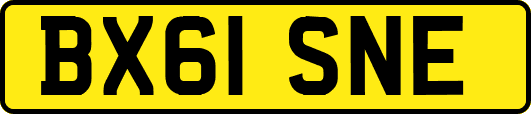 BX61 SNE